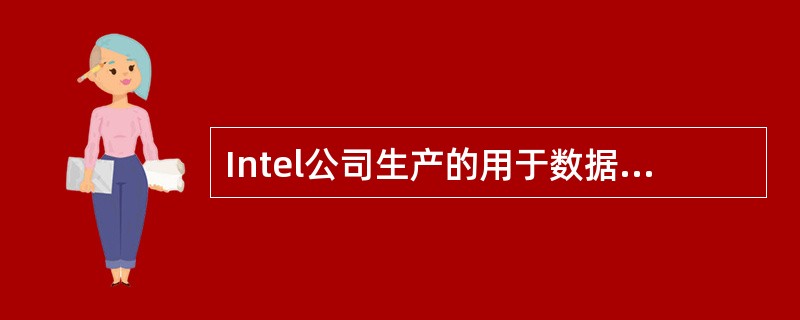 Intel公司生产的用于数据...